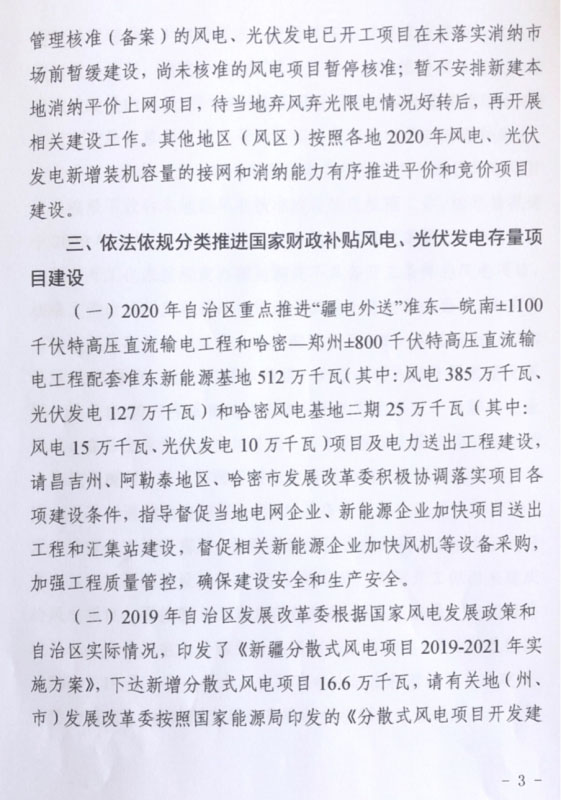 管理核准（备案）的风电、光伏发电已开工项目在未落实消纳市场前暂缓建设，尚未核准的风电项目暂停核准；暂不安排新建本地消纳平价上网项目，待当地弃风弃光限电情况好转后，再开展相关建设工作。其他地区（风区）按照各地2020年风电、光伏发电新增装机容量的接网和消纳能力有序推进平价和竞价项目建设。

三、依法依规分类推进国家财政补贴风电、光伏发电存量项目建设

（一）2020年自治区重点推进“疆电外送”准东—皖南±1100千伏特高压直流输电工程和哈密—郑州±800千伏特高压直流输电工程配套准东新能源基地512万千瓦（其中：风电385万千瓦、光伏发电127万千瓦）和哈密风电基地二期25万千瓦（其中：风电15万千瓦、光伏发电10万千瓦）项目及电力送出工程建设，请昌吉州、阿勒泰地区、哈密市发展改革委积极协调落实项目各项建设条件，指导督促当地电网企业、新能源企业加快项目送出工程和汇集站建设，督促相关新能源企业加快风机等设备采购，加强工程质量管控，确保建设安全和生产安全。

（二）2019年自治区发展改革委根据国家风电发展政策和自治区实际情况，印发了《新疆分散式风电项目2019-2021年实施方案》，下达新增分散式风电项目16.6万千瓦，请有关地（州、市）发展改革委按照国家能源局印发的《分散式风电项目开发建

- 3 -